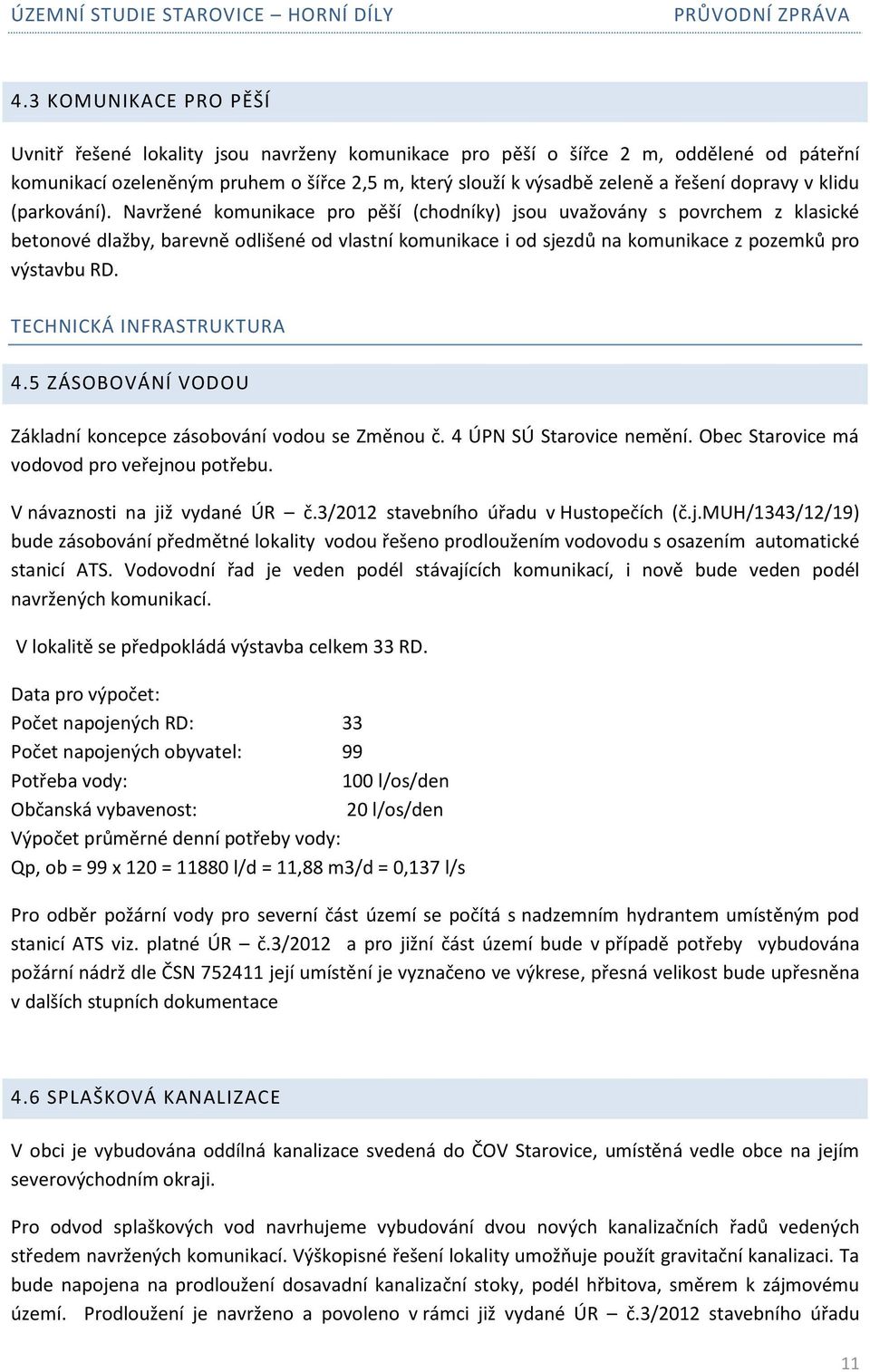 ÚZEMNÍ STUDIE STAROVICE – HORNÍ DÍLY PRŮVODNÍ ZPRÁVA

4.3 KOMUNIKACE PRO PĚŠÍ

Uvnitř řešené lokality jsou navrženy komunikace pro pěší o šířce 2 m, oddělené od páteřní komunikací ozeleněným pruhem o šířce 2,5 m, který slouží k výsadbě zeleně a řešení dopravy v klidu (parkování). Navržené komunikace pro pěší (chodníky) jsou uvažovány s povrchem z klasické betonové dlažby, barevně odlišené od vlastní komunikace i od sjezdů na komunikace z pozemků pro výstavbu RD.

TECHNICKÁ INFRASTRUKTURA

4.5 ZÁSOBOVÁNÍ VODOU

Základní koncepce zásobování vodou se Změnou č. 4 ÚPN SÚ Starovice nemění. Obec Starovice má vodovod pro veřejnou potřebu.

V návaznosti na již vydané ÚR – č.3/2012 stavebního úřadu v Hustopečích (č.j.MUH/1343/12/19) bude zásobování předmětné lokality vodou řešeno prodloužením vodovodu s osazením automatické stanicí ATS. Vodovodní řad je veden podél stávajících komunikací, i nově bude veden podél navržených komunikací.

V lokalitě se předpokládá výstavba celkem 33 RD.

Data pro výpočet:
Počet napojených RD: 33
Počet napojených obyvatel: 99
Potřeba vody: 100 l/os/den
Občanská vybavenost: 20 l/os/den
Výpočet průměrné denní potřeby vody:
Qp, ob = 99 x 120 = 11880 l/d = 11,88 m3/d = 0,137 l/s

Pro odběr požární vody pro severní část území se počítá s nadzemním hydrantem umístěným pod stanicí ATS viz. platné ÚR – č.3/2012 a pro jižní část území bude v případě potřeby vybudována požární nádrž dle ČSN 752411 její umístění je vyznačeno ve výkrese, přesná velikost bude upřesněna v dalších stupních dokumentace

4.6 SPLAŠKOVÁ KANALIZACE

V obci je vybudována oddílná kanalizace svedená do ČOV Starovice, umístěná vedle obce na jejím severovýchodním okraji.

Pro odvod splaškových vod navrhujeme vybudování dvou nových kanalizačních řadů vedených středem navržených komunikací. Výškopisné řešení lokality umožňuje použít gravitační kanalizaci. Ta bude napojena na prodloužení dosavadní kanalizační stoky, podél hřbitova, směrem k zájmovému území. Prodloužení je navrženo a povoleno v rámci již vydané ÚR – č.3/2012 stavebního úřadu

11